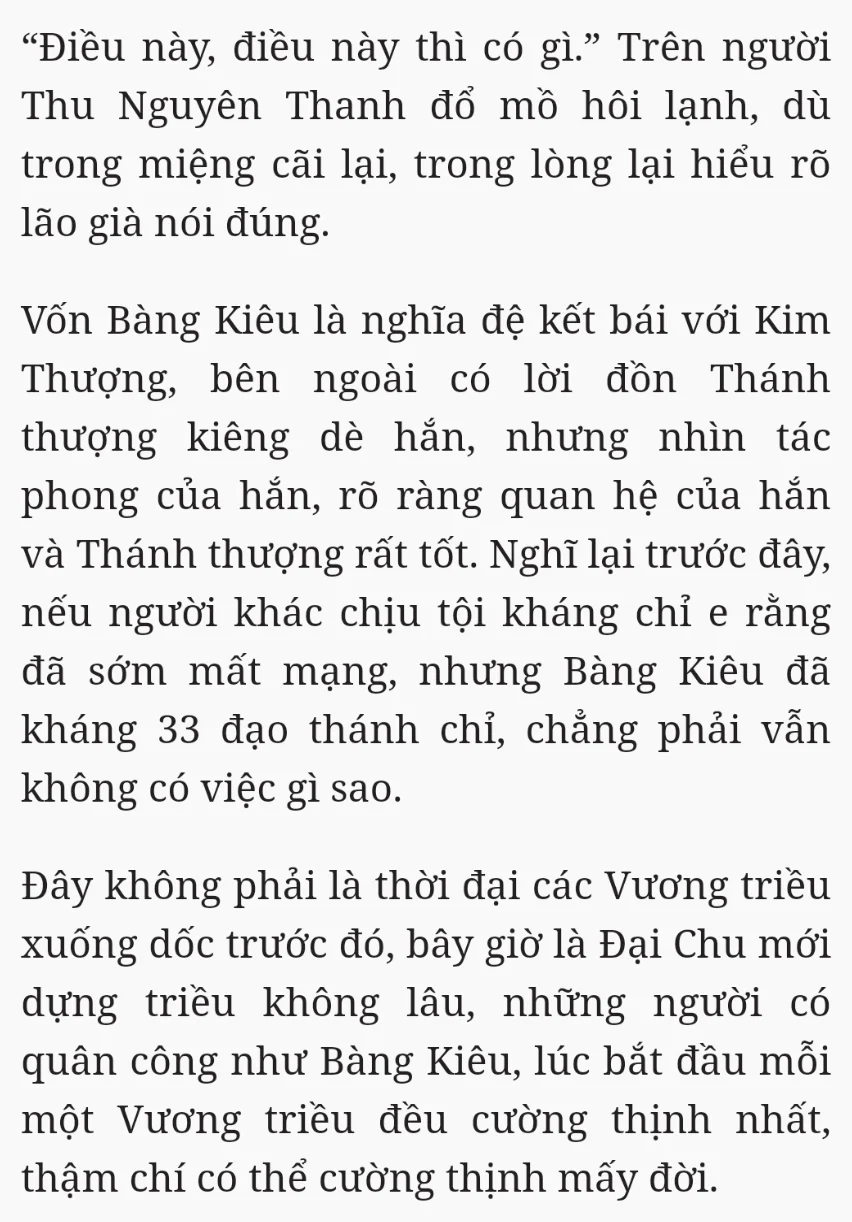 “Điều này, điều này thì có gì.” Trên người Thu Nguyên Thanh đổ mồ hôi lạnh, dù trong miệng cãi lại, trong lòng lại hiểu rõ lão già nói đúng.

Vốn Bàng Kiêu là nghĩa đệ kết bái với Kim Thượng, bên ngoài có lời đồn Thánh thượng kiêng dè hắn, nhưng nhìn tác phong của hắn, rõ ràng quan hệ của hắn và Thánh thượng rất tốt. Nghĩ lại trước đây, nếu người khác chịu tội kháng chỉ e rằng đã sớm mất mạng, nhưng Bàng Kiêu đã kháng 33 đạo thánh chỉ, chẳng phải vẫn không có việc gì sao.

Đây không phải là thời đại các Vương triều xuống dốc trước đó, bây giờ là Đại Chu mới dựng triều không lâu, những người có quân công như Bàng Kiêu, lúc bắt đầu mỗi một Vương triều đều cường thịnh nhất, thậm chí có thể cường thịnh mấy đời.